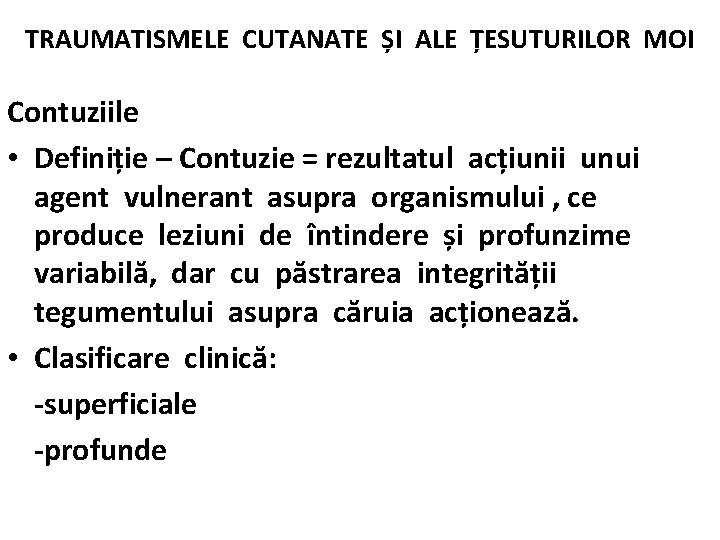 TRAUMATISMELE CUTANATE ȘI ALE ȚESUTURILOR MOI

Contuziile

• Definiție – Contuzie = rezultatul acțiunii unui agent vulnerant asupra organismului , ce produce leziuni de întindere și profunzime variabilă, dar cu păstrarea integrității tegumentului asupra căruia acționează.

• Clasificare clinică:

-superficiale

-profunde